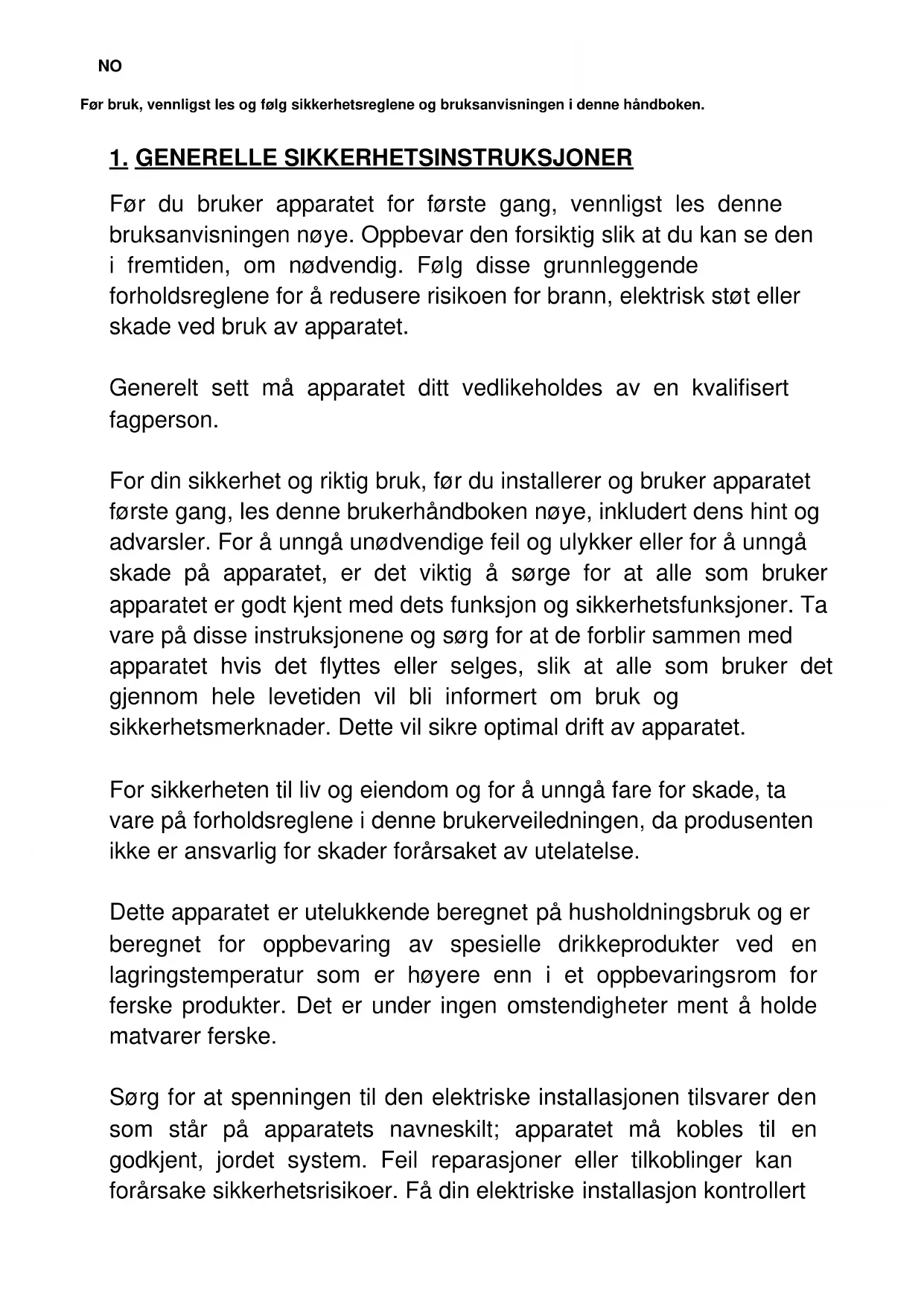 NO

Før bruk, vennligst les og følg sikkerhetsreglene og bruksanvisningen i denne håndboken.

1. GENERELLE SIKKERHETSINSTRUKSJONER

Før du bruker apparatet for første gang, vennligst les denne bruksanvisningen nøye. Oppbevar den forsiktig slik at du kan se den i fremtiden, om nødvendig. Følg disse grunnleggende forholdsreglene for å redusere risikoen for brann, elektrisk støt eller skade ved bruk av apparatet.

Generelt sett må apparatet ditt vedlikeholdes av en kvalifisert fagperson.

For din sikkerhet og riktig bruk, før du installerer og bruker apparatet første gang, les denne brukerhåndboken nøye, inkludert dens hint og advarsler. For å unngå unødvendige feil og ulykker eller for å unngå skade på apparatet, er det viktig å sørge for at alle som bruker apparatet er godt kjent med dets funksjon og sikkerhetsfunksjoner. Ta vare på disse instruksjonene og sørg for at de forblir sammen med apparatet hvis det flyttes eller selges, slik at alle som bruker det gjennom hele levetiden vil bli informert om bruk og sikkerhetsmerknader. Dette vil sikre optimal drift av apparatet.

For sikkerheten til liv og eiendom og for å unngå fare for skade, ta vare på forholdsreglene i denne brukerveiledningen, da produsenten ikke er ansvarlig for skader forårsaket av utelatelse.

Dette apparatet er utelukkende beregnet på husholdningsbruk og er beregnet for oppbevaring av spesielle drikkeprodukter ved en lagringstemperatur som er høyere enn i et oppbevaringsrom for ferske produkter. Det er under ingen omstendigheter ment å holde matvarer ferske.

Sørg for at spenningen til den elektriske installasjonen tilsvarer den som står på apparatets navneskilt; apparatet må kobles til en godkjent, jordet system. Feil reparasjoner eller tilkoblinger kan forårsake sikkerhetsrisikoer. Få din elektriske installasjon kontrollert